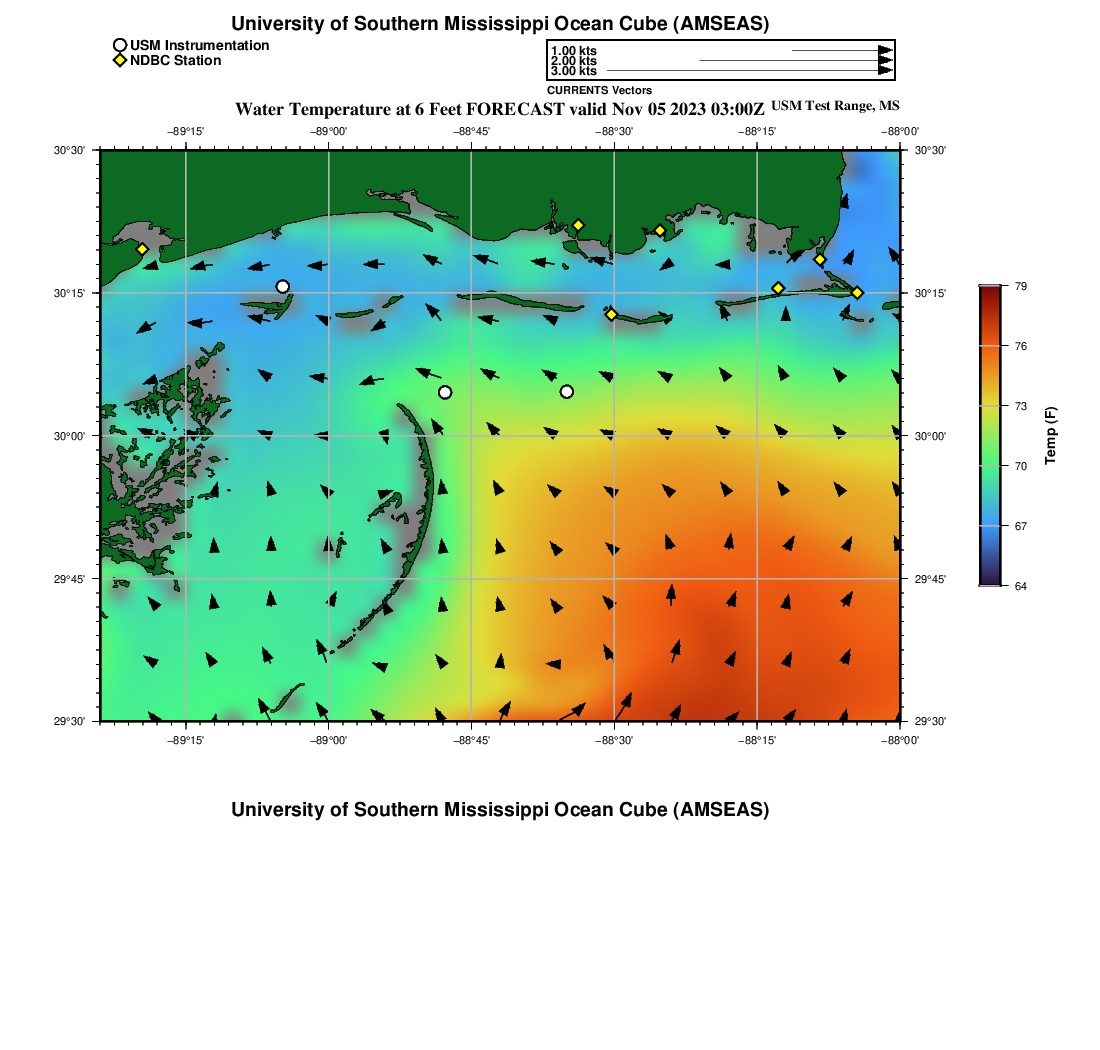 University of Southern Mississippi Ocean Cube (AMSEAS)

USM Instrumentation
NDBC Station

1.00 kts
2.00 kts
3.00 kts
CURRENTS Vectors

Water Temperature at 6 Feet FORECAST valid Nov 05 2023 03:00Z USM Test Range, MS

−89°15' −89°00' −88°45' −88°30' −88°15' −88°00'

30°30' 30°15' 30°00' 29°45' 29°30'

30°30' 30°15' 30°00' 29°45' 29°30'

−89°15' −89°00' −88°45' −88°30' −88°15' −88°00'

79
76
73
70
67
64
Temp (F)

University of Southern Mississippi Ocean Cube (AMSEAS)